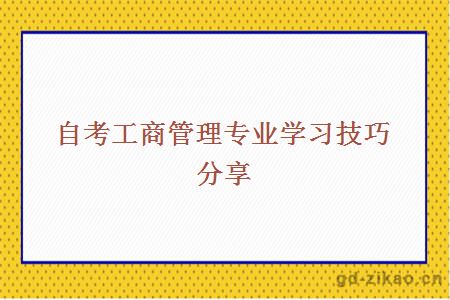 自考工商管理专业学习技巧分享

gd-zikao.cn